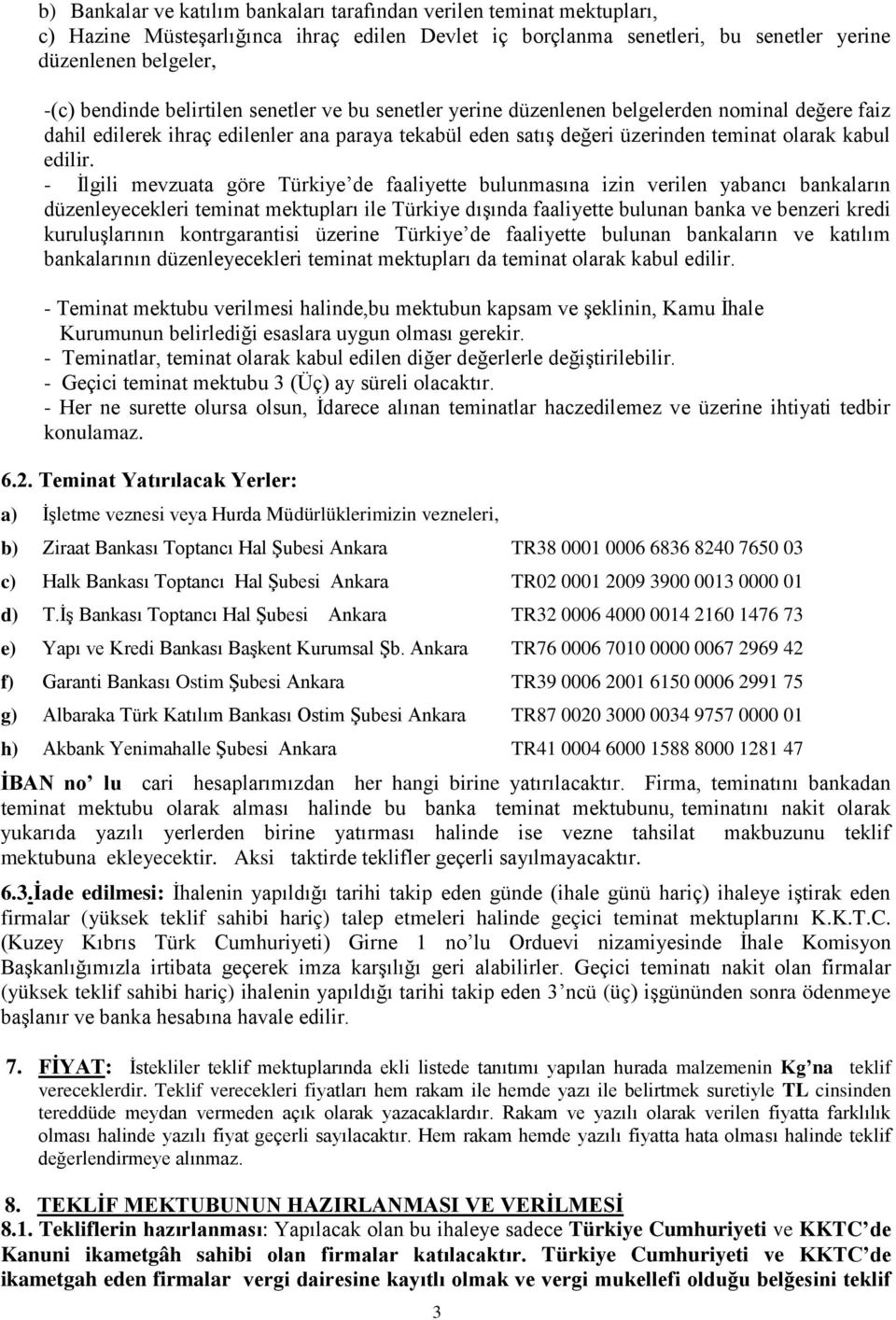 b) Bankalar ve katılım bankaları tarafından verilen teminat mektupları,
c) Hazine Müsteşarlığınca ihraç edilen Devlet iç borçlanma senetleri, bu senetler yerine düzenlenen belgeler,

-(c) bendinde belirtilen senetler ve bu senetler yerine düzenlenen belgelerden nominal değere faiz dahil edilerek ihraç edilenler ana paraya tekabül eden satış değeri üzerinden teminat olarak kabul edilir.
- İlgili mevzuata göre Türkiye'de faaliyette bulunmasına izin verilen yabancı bankaların düzenleyecekleri teminat mektupları ile Türkiye dışında faaliyette bulunan banka ve benzeri kredi kuruluşlarının kontrgarantisi üzerine Türkiye'de faaliyette bulunan bankaların ve katılım bankalarının düzenleyecekleri teminat mektupları da teminat olarak kabul edilir.

- Teminat mektubu verilmesi halinde,bu mektubun kapsam ve şeklinin, Kamu İhale Kurumunun belirlediği esaslara uygun olması gerekir.
- Teminatlar, teminat olarak kabul edilen diğer değerlerle değiştirilebilir.
- Geçici teminat mektubu 3 (Üç) ay süreli olacaktır.
- Her ne surette olursa olsun, İdarece alınan teminatlar haczedilemez ve üzerine ihtiyati tedbir konulamaz.

6.2. Teminat Yatırılacak Yerler:

a) İşletme veznesi veya Hurda Müdürlüklerimizin vezneleri,

b) Ziraat Bankası Toptancı Hal Şubesi Ankara TR38 0001 0006 6836 8240 7650 03

c) Halk Bankası Toptancı Hal Şubesi Ankara TR02 0001 2009 3900 0013 0000 01

d) T.İş Bankası Toptancı Hal Şubesi Ankara TR32 0006 4000 0014 2160 1476 73

e) Yapı ve Kredi Bankası Başkent Kurumsal Şb. Ankara TR76 0006 7010 0000 0067 2969 42

f) Garanti Bankası Ostim Şubesi Ankara TR39 0006 2001 6150 0006 2991 75

g) Albaraka Türk Katılım Bankası Ostim Şubesi Ankara TR87 0020 3000 0034 9757 0000 01

h) Akbank Yenimahalle Şubesi Ankara TR41 0004 6000 1588 8000 1281 47

İBAN no' lu cari hesaplarımızdan her hangi birine yatırılacaktır. Firma, teminatını bankadan teminat mektubu olarak alması halinde bu banka teminat mektubunu, teminatını nakit olarak yukarıda yazılı yerlerden birine yatırması halinde ise vezne tahsilat makbuzunu teklif mektubuna ekleyecektir. Aksi taktirde teklifler geçerli sayılmayacaktır.

6.3.İade edilmesi: İhalenin yapıldığı tarihi takip eden günde (ihale günü hariç) ihaleye iştirak eden firmalar (yüksek teklif sahibi hariç) talep etmeleri halinde geçici teminat mektuplarını K.K.T.C. (Kuzey Kıbrıs Türk Cumhuriyeti) Girne 1 no'lu Orduevi nizamiyesinde İhale Komisyon Başkanlığımızla irtibata geçerek imza karşılığı geri alabilirler. Geçici teminatı nakit olan firmalar (yüksek teklif sahibi hariç) ihalenin yapıldığı tarihi takip eden 3'ncü (üç) işgününden sonra ödenmeye başlanır ve banka hesabına havale edilir.

7. FİYAT: İstekliler teklif mektuplarında ekli listede tanıtımı yapılan hurada malzemenin Kg'na teklif vereceklerdir. Teklif verecekleri fiyatları hem rakam ile hemde yazı ile belirtmek suretiyle TL cinsinden tereddüde meydan vermeden açık olarak yazacaklardır. Rakam ve yazılı olarak verilen fiyatta farklılık olması halinde yazılı fiyat geçerli sayılacaktır. Hem rakam hemde yazılı fiyatta hata olması halinde teklif değerlendirmeye alınmaz.

8. TEKLİF MEKTUBUNUN HAZIRLANMASI VE VERİLMESİ
8.1. Tekliflerin hazırlanması: Yapılacak olan bu ihaleye sadece Türkiye Cumhuriyeti ve KKTC'de Kanuni ikametgâh sahibi olan firmalar katılacaktır. Türkiye Cumhuriyeti ve KKTC'de ikametgah eden firmalar vergi dairesine kayıtlı olmak ve vergi mukellefi olduğu belğesini teklif

3